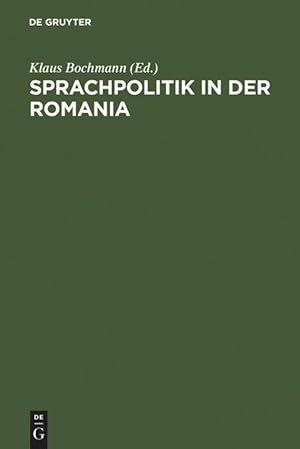 DE GRUYTER

Klaus Bochmann (Ed.)
SPRACHPOLITIK IN DER ROMANIA

DE
G